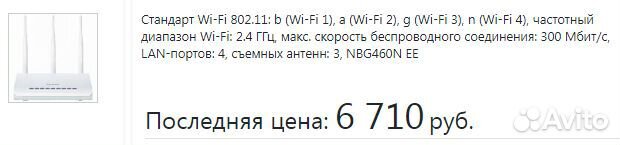 Стандарт Wi-Fi 802.11: b (Wi-Fi 1), a (Wi-Fi 2), g (Wi-Fi 3), n (Wi-Fi 4), частотный диапазон Wi-Fi: 2.4 ГГц, макс. скорость беспроводного соединения: 300 Мбит/с, LAN-портов: 4, съемных антенн: 3, NBG460N EE

Последняя цена: 6 710 руб.

Avito